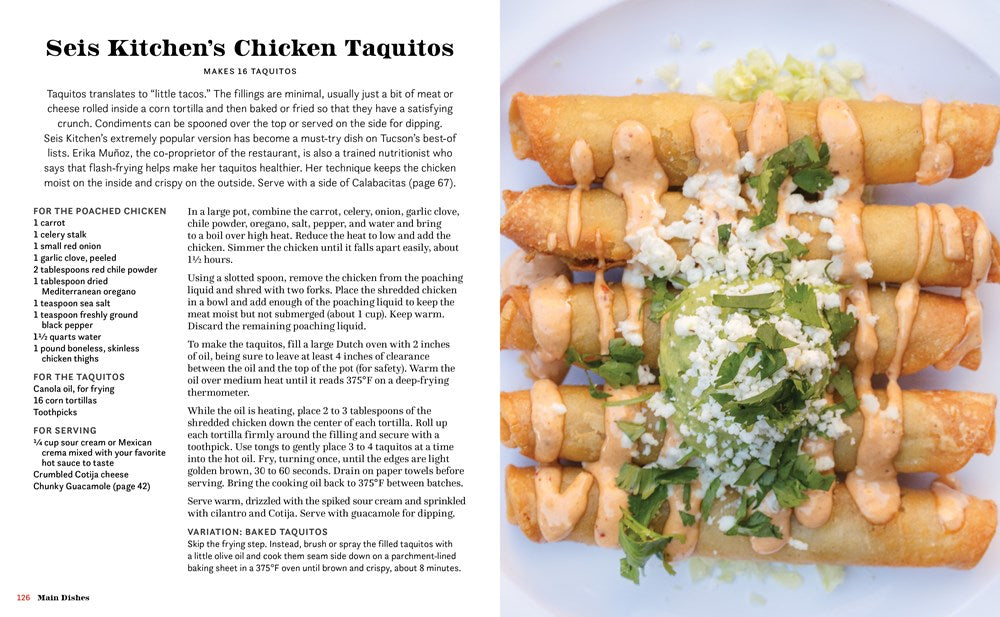 Seis Kitchen's Chicken Taquitos

MAKES 16 TAQUITOS

Taquitos translates to "little tacos." The fillings are minimal, usually just a bit of meat or cheese rolled inside a corn tortilla and then baked or fried so that they have a satisfying crunch. Condiments can be spooned over the top or served on the side for dipping. Seis Kitchen's extremely popular version has become a must-try dish on Tucson's best-of lists. Erika Muñoz, the co-proprietor of the restaurant, is also a trained nutritionist who says that flash-frying helps make her taquitos healthier. Her technique keeps the chicken moist on the inside and crispy on the outside. Serve with a side of Calabacitas (page 67).

FOR THE POACHED CHICKEN
1 carrot
1 celery stalk
1 small red onion
1 garlic clove, peeled
2 tablespoons red chile powder
1 tablespoon dried Mediterranean oregano
1 teaspoon sea salt
1 teaspoon freshly ground black pepper
1½ quarts water
1 pound boneless, skinless chicken thighs

FOR THE TAQUITOS
Canola oil, for frying
16 corn tortillas
Toothpicks

FOR SERVING
¼ cup sour cream or Mexican crema mixed with your favorite hot sauce to taste
Crumbled Cotija cheese
Chunky Guacamole (page 42)

In a large pot, combine the carrot, celery, onion, garlic clove, chile powder, oregano, salt, pepper, and water and bring to a boil over high heat. Reduce the heat to low and add the chicken. Simmer the chicken until it falls apart easily, about 1½ hours.

Using a slotted spoon, remove the chicken from the poaching liquid and shred with two forks. Place the shredded chicken in a bowl and add enough of the poaching liquid to keep the meat moist but not submerged (about 1 cup). Keep warm. Discard the remaining poaching liquid.

To make the taquitos, fill a large Dutch oven with 2 inches of oil, being sure to leave at least 4 inches of clearance between the oil and the top of the pot (for safety). Warm the oil over medium heat until it reads 375°F on a deep-frying thermometer.

While the oil is heating, place 2 to 3 tablespoons of the shredded chicken down the center of each tortilla. Roll up each tortilla firmly around the filling and secure with a toothpick. Use tongs to gently place 3 to 4 taquitos at a time into the hot oil. Fry, turning once, until the edges are light golden brown, 30 to 60 seconds. Drain on paper towels before serving. Bring the cooking oil back to 375°F between batches.

Serve warm, drizzled with the spiked sour cream and sprinkled with cilantro and Cotija. Serve with guacamole for dipping.

VARIATION: BAKED TAQUITOS
Skip the frying step. Instead, brush or spray the filled taquitos with a little olive oil and cook them seam side down on a parchment-lined baking sheet in a 375°F oven until brown and crispy, about 8 minutes.

126 Main Dishes